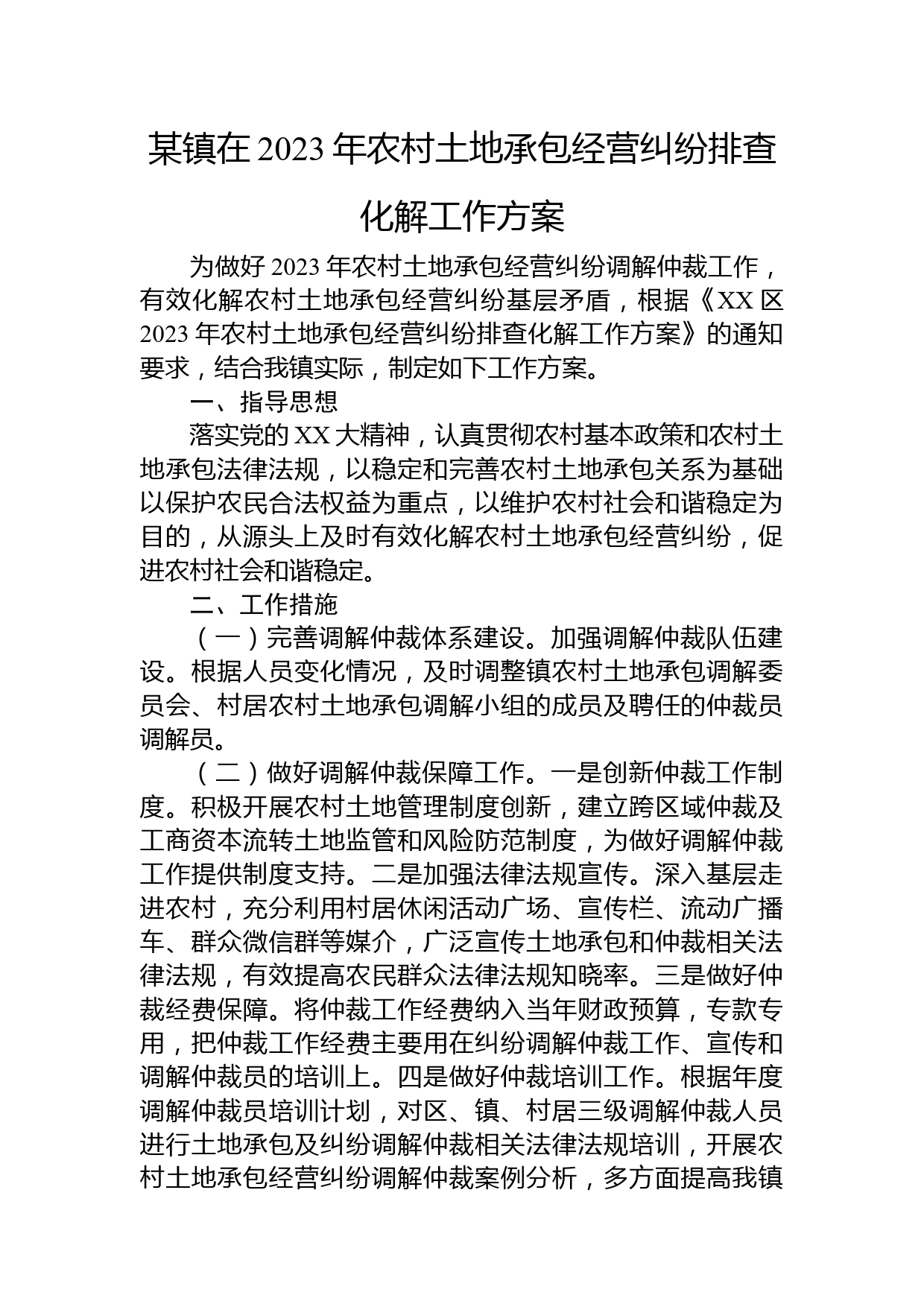 某镇在2023年农村土地承包经营纠纷排查化解工作方案

为做好2023年农村土地承包经营纠纷调解仲裁工作，有效化解农村土地承包经营纠纷基层矛盾，根据《XX区2023年农村土地承包经营纠纷排查化解工作方案》的通知要求，结合我镇实际，制定如下工作方案。

一、指导思想

落实党的XX大精神，认真贯彻农村基本政策和农村土地承包法律法规，以稳定和完善农村土地承包关系为基础以保护农民合法权益为重点，以维护农村社会和谐稳定为目的，从源头上及时有效化解农村土地承包经营纠纷，促进农村社会和谐稳定。

二、工作措施

（一）完善调解仲裁体系建设。加强调解仲裁队伍建设。根据人员变化情况，及时调整镇农村土地承包调解委员会、村居农村土地承包调解小组的成员及聘任的仲裁员调解员。

（二）做好调解仲裁保障工作。一是创新仲裁工作制度。积极开展农村土地管理制度创新，建立跨区域仲裁及工商资本流转土地监管和风险防范制度，为做好调解仲裁工作提供制度支持。二是加强法律法规宣传。深入基层走进农村，充分利用村居休闲活动广场、宣传栏、流动广播车、群众微信群等媒介，广泛宣传土地承包和仲裁相关法律法规，有效提高农民群众法律法规知晓率。三是做好仲裁经费保障。将仲裁工作经费纳入当年财政预算，专款专用，把仲裁工作经费主要用在纠纷调解仲裁工作、宣传和调解仲裁员的培训上。四是做好仲裁培训工作。根据年度调解仲裁员培训计划，对区、镇、村居三级调解仲裁人员进行土地承包及纠纷调解仲裁相关法律法规培训，开展农村土地承包经营纠纷调解仲裁案例分析，多方面提高我镇